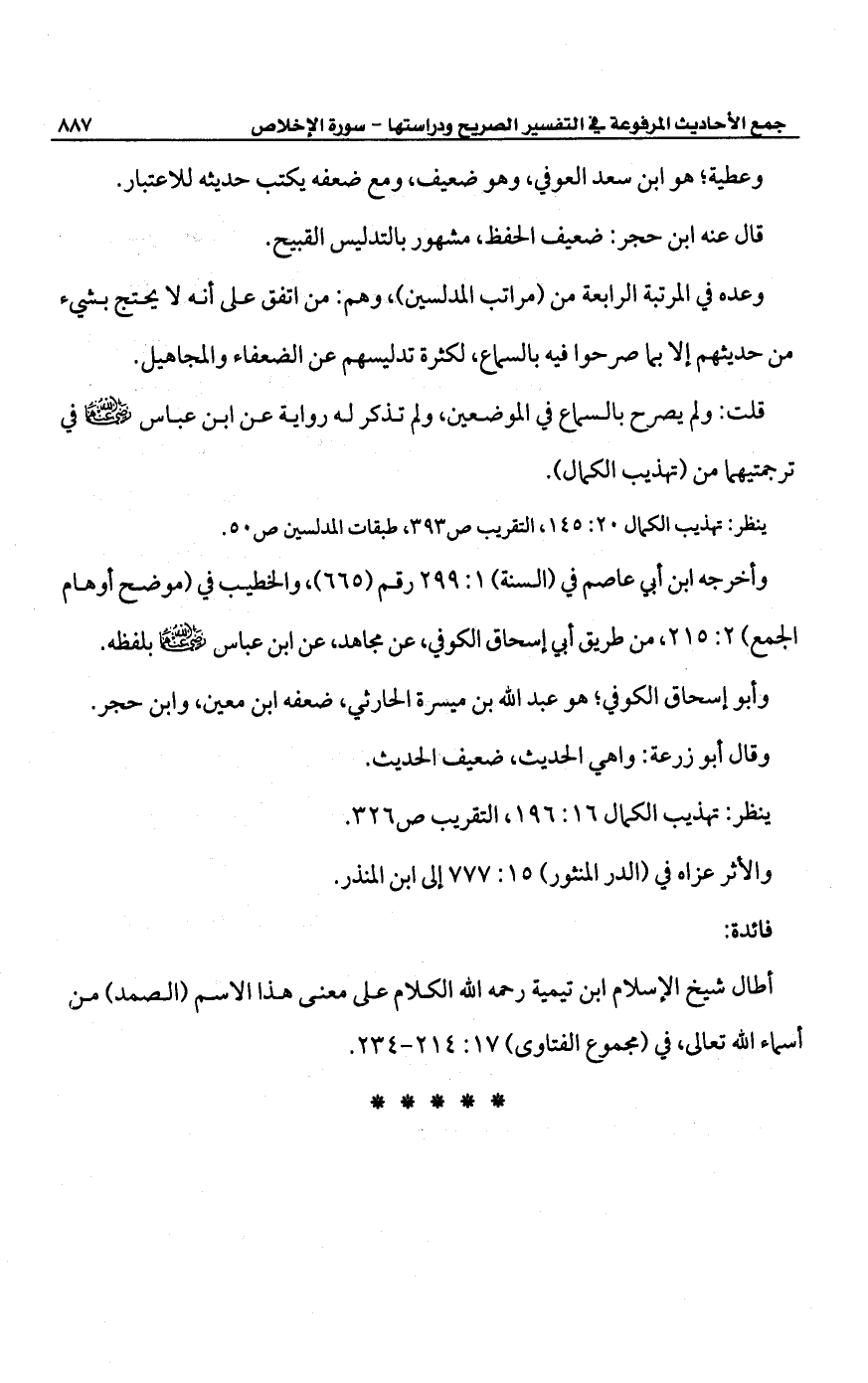 جمع الأحاديث المرفوعة في التفسير الصريح ودراستها - سورة الإخلاص ٨٨٧

وعطية؛ هو ابن سعد العوفي، وهو ضعيف، ومع ضعفه يكتب حديثه للاعتبار.

قال عنه ابن حجر: ضعيف الحفظ، مشهور بالتدليس القبيح.

وعده في المرتبة الرابعة من (مراتب المدلسين)، وهم: من اتفق على أنه لا يحتج بشيء من حديثهم إلا بما صرحوا فيه بالسماع، لكثرة تدليسهم عن الضعفاء والمجاهيل.

قلت: ولم يصرح بالسماع في الموضعين، ولم تذكر له رواية عن ابن عباس رضي الله عنهما في ترجمتيهما من (تهذيب الكمال).

ينظر: تهذيب الكمال ٢٠: ١٤٥، التقريب ص٣٩٣، طبقات المدلسين ص٥٠.

وأخرجه ابن أبي عاصم في (السنة) ١: ٢٩٩ رقم (٦٦٥)، والخطيب في (موضح أوهام الجمع) ٢: ٢١٥، من طريق أبي إسحاق الكوفي، عن مجاهد، عن ابن عباس رضي الله عنهما بلفظه.

وأبو إسحاق الكوفي؛ هو عبد الله بن ميسرة الحارثي، ضعفه ابن معين، وابن حجر.

وقال أبو زرعة: واهي الحديث، ضعيف الحديث.

ينظر: تهذيب الكمال ١٦: ١٩٦، التقريب ص٣٢٦.

والأثر عزاه في (الدر المنثور) ١٥: ٧٧٧ إلى ابن المنذر.

فائدة:

أطال شيخ الإسلام ابن تيمية رحمه الله الكلام على معنى هذا الاسم (الصمد) من أسماء الله تعالى، في (مجموع الفتاوى) ١٧: ٢١٤-٢٣٤.

* * * * *